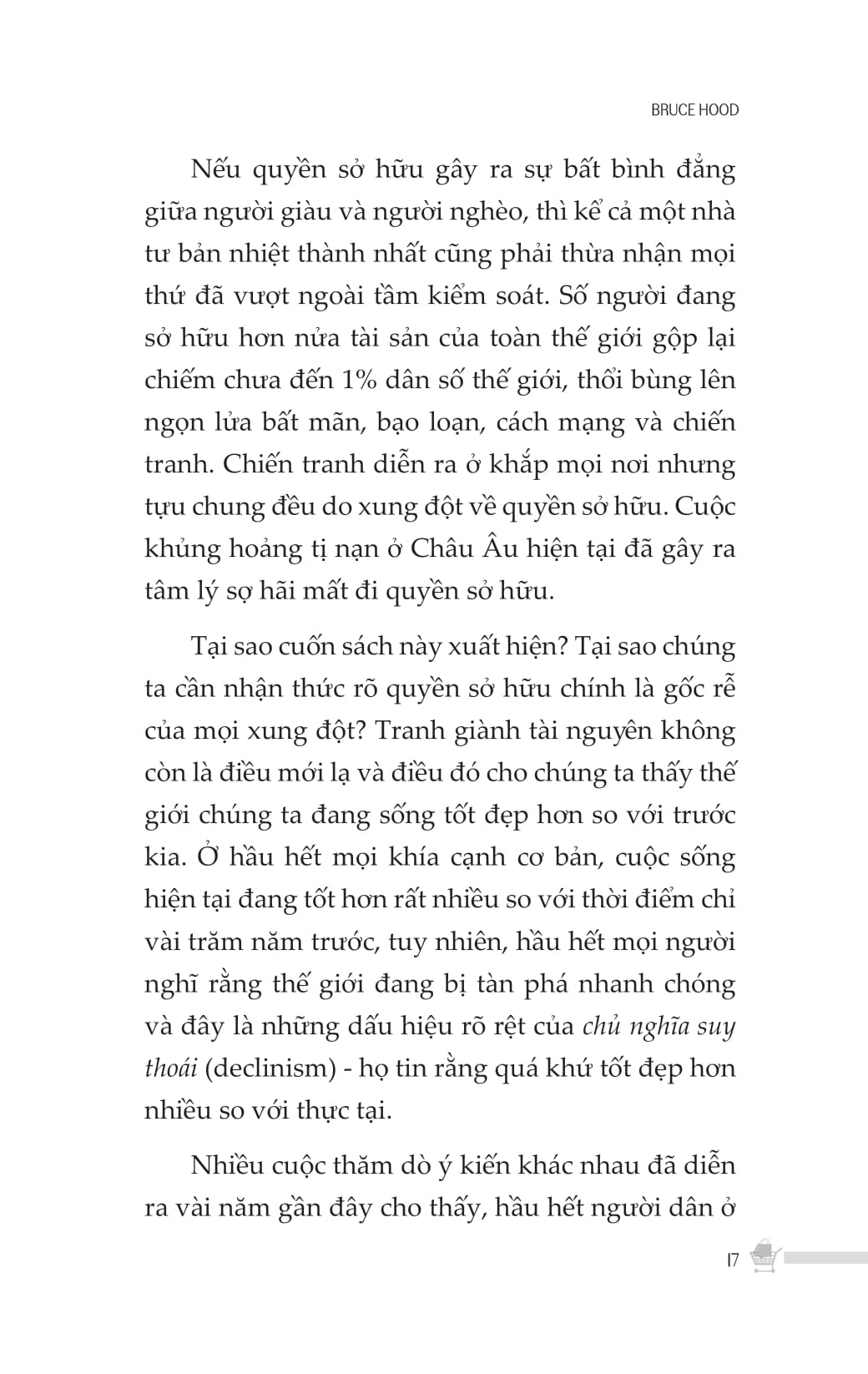 BRUCE HOOD

Nếu quyền sở hữu gây ra sự bất bình đẳng giữa người giàu và người nghèo, thì kể cả một nhà tư bản nhiệt thành nhất cũng phải thừa nhận mọi thứ đã vượt ngoài tầm kiểm soát. Số người đang sở hữu hơn nửa tài sản của toàn thế giới gộp lại chiếm chưa đến 1% dân số thế giới, thổi bùng lên ngọn lửa bất mãn, bạo loạn, cách mạng và chiến tranh. Chiến tranh diễn ra ở khắp mọi nơi nhưng tựu chung đều do xung đột về quyền sở hữu. Cuộc khủng hoảng tị nạn ở Châu Âu hiện tại đã gây ra tâm lý sợ hãi mất đi quyền sở hữu.

Tại sao cuốn sách này xuất hiện? Tại sao chúng ta cần nhận thức rõ quyền sở hữu chính là gốc rễ của mọi xung đột? Tranh giành tài nguyên không còn là điều mới lạ và điều đó cho chúng ta thấy thế giới chúng ta đang sống tốt đẹp hơn so với trước kia. Ở hầu hết mọi khía cạnh cơ bản, cuộc sống hiện tại đang tốt hơn rất nhiều so với thời điểm chỉ vài trăm năm trước, tuy nhiên, hầu hết mọi người nghĩ rằng thế giới đang bị tàn phá nhanh chóng và đây là những dấu hiệu rõ rệt của chủ nghĩa suy thoái (declinism) - họ tin rằng quá khứ tốt đẹp hơn nhiều so với thực tại.

Nhiều cuộc thăm dò ý kiến khác nhau đã diễn ra vài năm gần đây cho thấy, hầu hết người dân ở

17